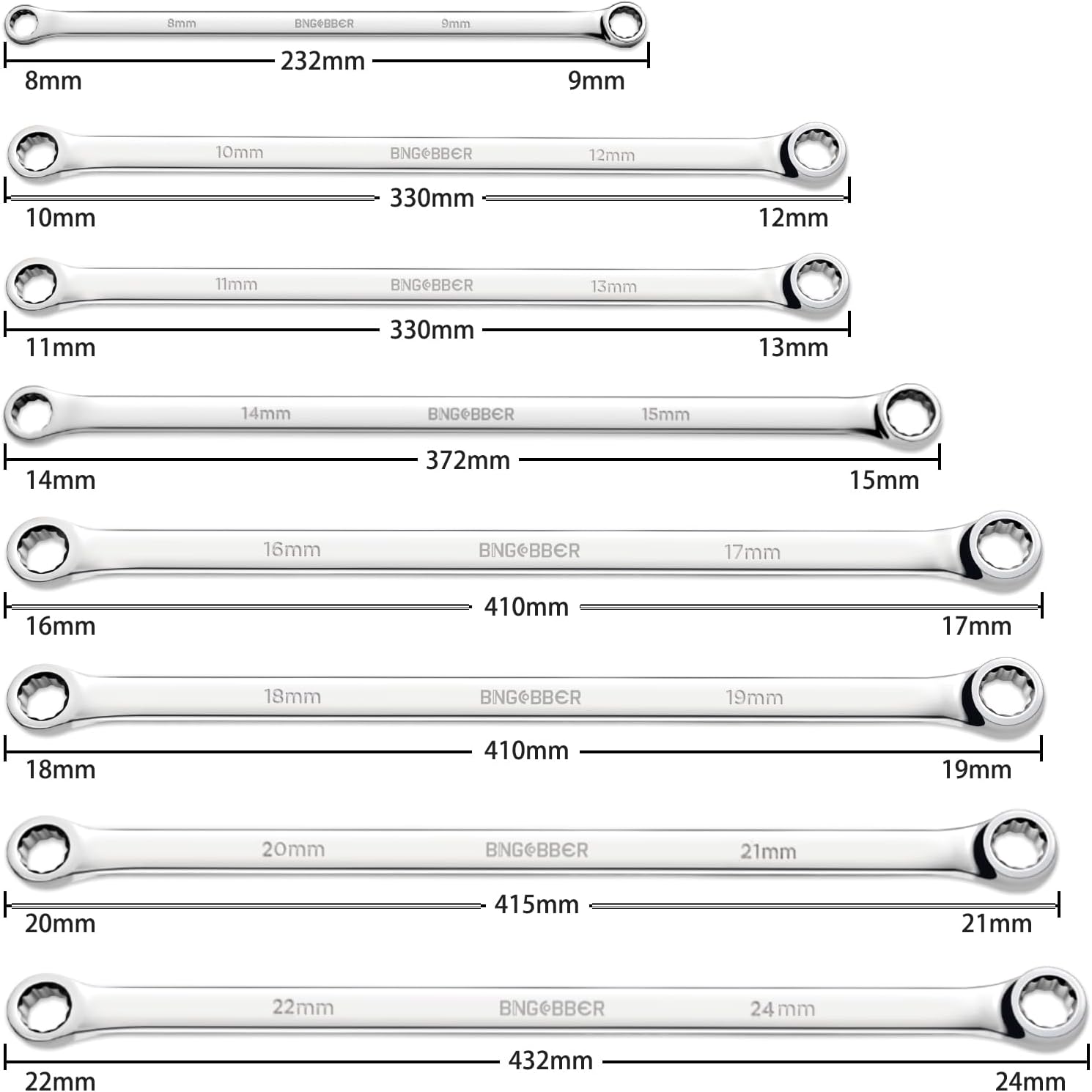 8mm BNGOBBER 9mm
232mm
8mm 9mm

10mm BNGOBBER 12mm
330mm
10mm 12mm

11mm BNGOBBER 13mm
330mm
11mm 13mm

14mm BNGOBBER 15mm
372mm
14mm 15mm

16mm BNGOBBER 17mm
410mm
16mm 17mm

18mm BNGOBBER 19mm
410mm
18mm 19mm

20mm BNGOBBER 21mm
415mm
20mm 21mm

22mm BNGOBBER 24mm
432mm
22mm 24mm